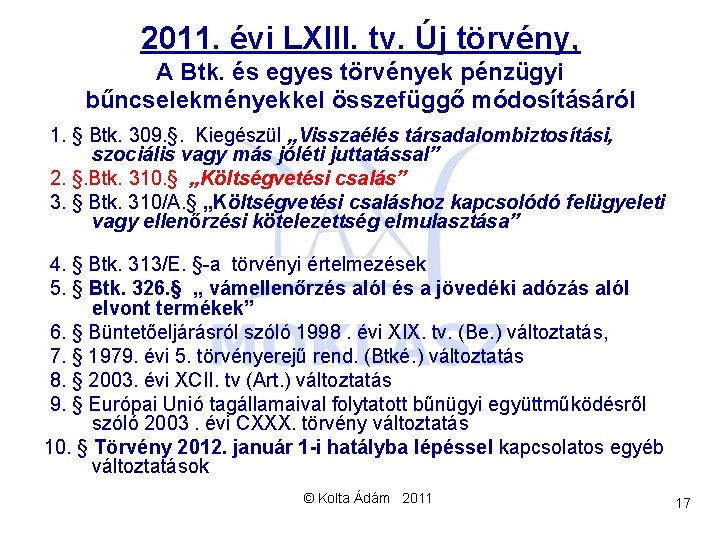 2011. évi LXIII. tv. Új törvény,
A Btk. és egyes törvények pénzügyi bűncselekményekkel összefüggő módosításáról

1. § Btk. 309.§. Kiegészül „Visszaélés társadalombiztosítási, szociális vagy más jóléti juttatással”
2. §.Btk. 310.§ „Költségvetési csalás”
3. § Btk. 310/A.§ „Költségvetési csaláshoz kapcsolódó felügyeleti vagy ellenőrzési kötelezettség elmulasztása”

4. § Btk. 313/E. §-a törvényi értelmezések
5. § Btk. 326.§ „ vámellenőrzés alól és a jövedéki adózás alól elvont termékek”
6. § Büntetőeljárásról szóló 1998 . évi XIX. tv. (Be.) változtatás,
7. § 1979. évi 5. törvényerejű rend. (Btké.) változtatás
8. § 2003. évi XCII. tv (Art.) változtatás
9. § Európai Unió tagállamaival folytatott bűnügyi együttműködésről szóló 2003 . évi CXXX. törvény változtatás
10. § Törvény 2012. január 1-i hatályba lépéssel kapcsolatos egyéb változtatások

© Kolta Ádám 2011

17